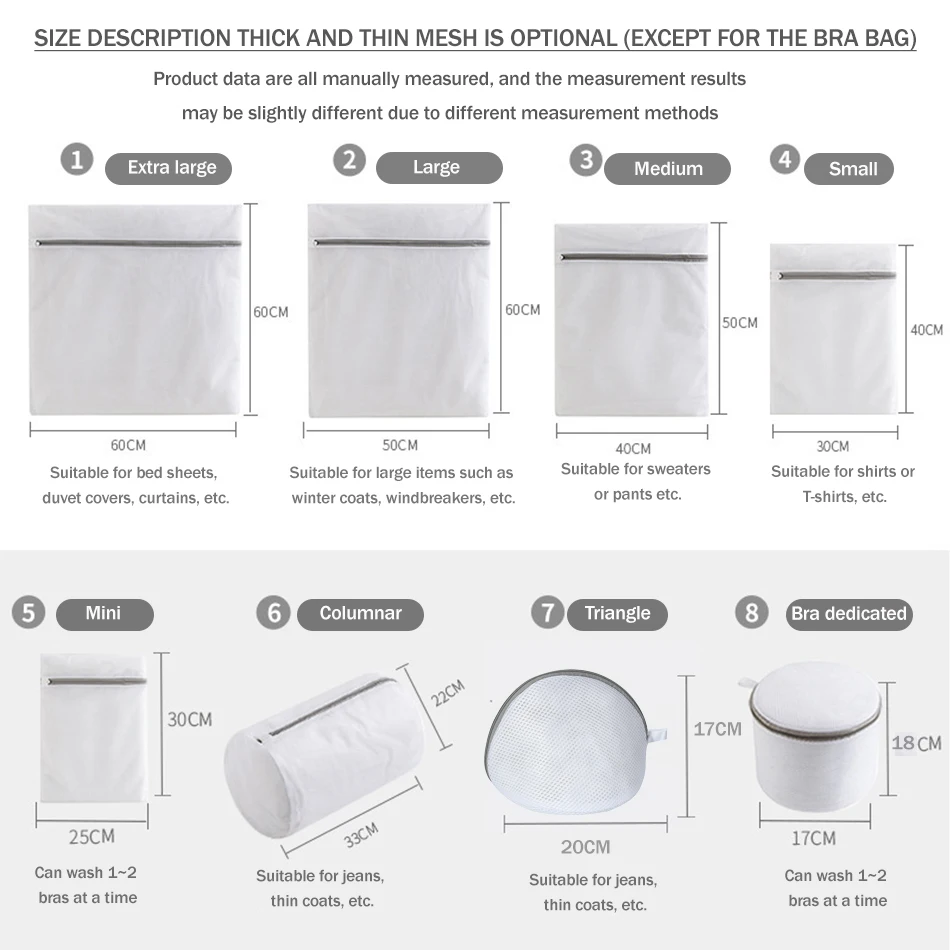 SIZE DESCRIPTION THICK AND THIN MESH IS OPTIONAL (EXCEPT FOR THE BRA BAG)

Product data are all manually measured, and the measurement results may be slightly different due to different measurement methods

1 Extra large

60CM

60CM

Suitable for bed sheets, duvet covers, curtains, etc.

2 Large

60CM

50CM

Suitable for large items such as winter coats, windbreakers, etc.

3 Medium

50CM

40CM

Suitable for sweaters or pants etc.

4 Small

40CM

30CM

Suitable for shirts or T-shirts, etc.

5 Mini

30CM

25CM

Can wash 1~2 bras at a time

6 Columnar

22CM

33CM

Suitable for jeans, thin coats, etc.

7 Triangle

17CM

20CM

Suitable for jeans, thin coats, etc.

8 Bra dedicated

18CM

17CM

Can wash 1~2 bras at a time